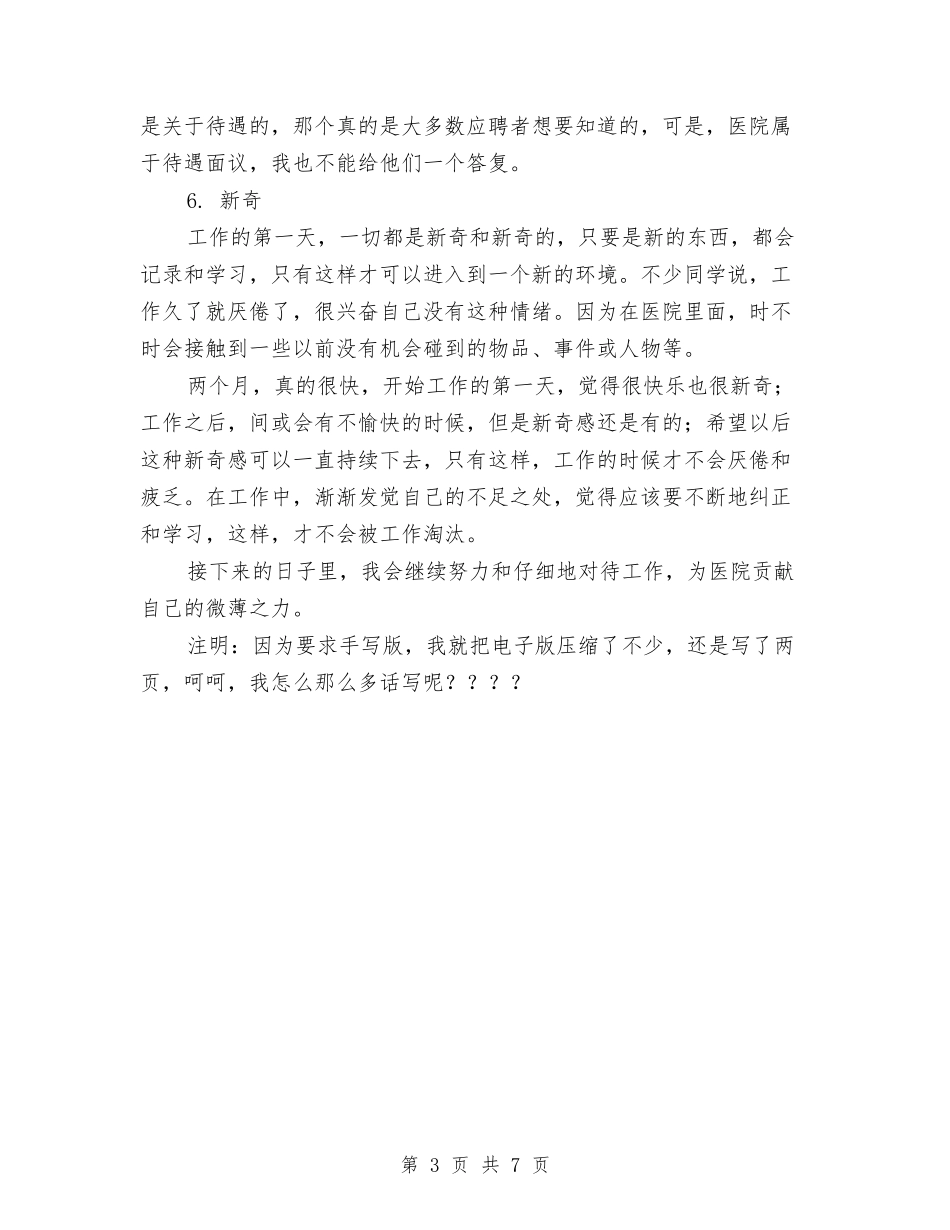 是关于待遇的，那个真的是大多数应聘者想要知道的，可是，医院属于待遇面议，我也不能给他们一个答复。

6. 新奇

工作的第一天，一切都是新奇和新奇的，只要是新的东西，都会记录和学习，只有这样才可以进入到一个新的环境。不少同学说，工作久了就厌倦了，很兴奋自己没有这种情绪。因为在医院里面，时不时会接触到一些以前没有机会碰到的物品、事件或人物等。

两个月，真的很快，开始工作的第一天，觉得很快乐也很新奇；工作之后，间或会有不愉快的时候，但是新奇感还是有的；希望以后这种新奇感可以一直持续下去，只有这样，工作的时候才不会厌倦和疲乏。在工作中，渐渐发觉自己的不足之处，觉得应该要不断地纠正和学习，这样，才不会被工作淘汰。

接下来的日子里，我会继续努力和仔细地对待工作，为医院贡献自己的微薄之力。

注明：因为要求手写版，我就把电子版压缩了不少，还是写了两页，呵呵，我怎么那么多话写呢？？？？

第 3 页 共 7 页